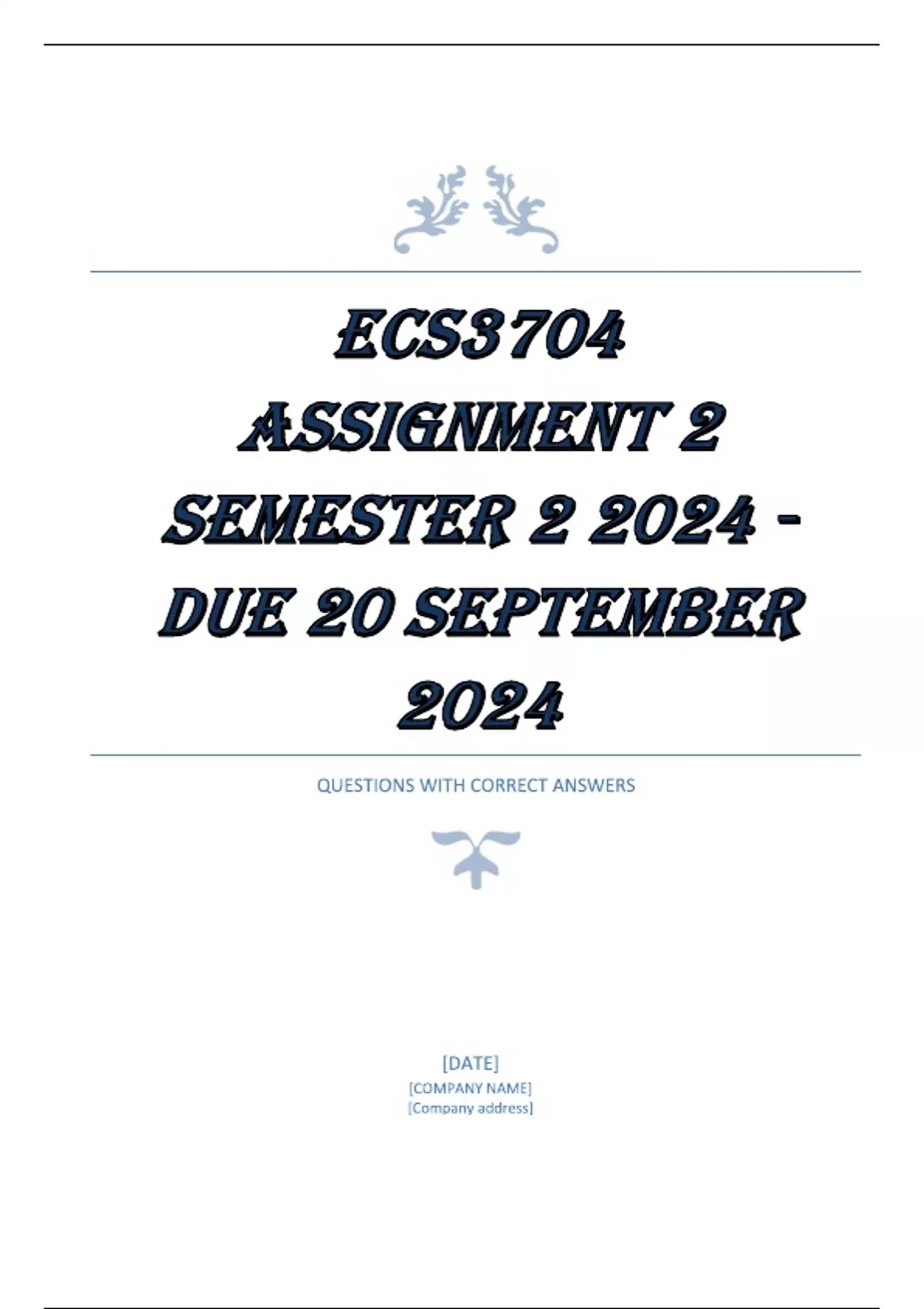 ECS3704 ASSIGNMENT 2 SEMESTER 2 2024 - DUE 20 SEPTEMBER 2024

QUESTIONS WITH CORRECT ANSWERS

[DATE]
[COMPANY NAME]
[Company address]